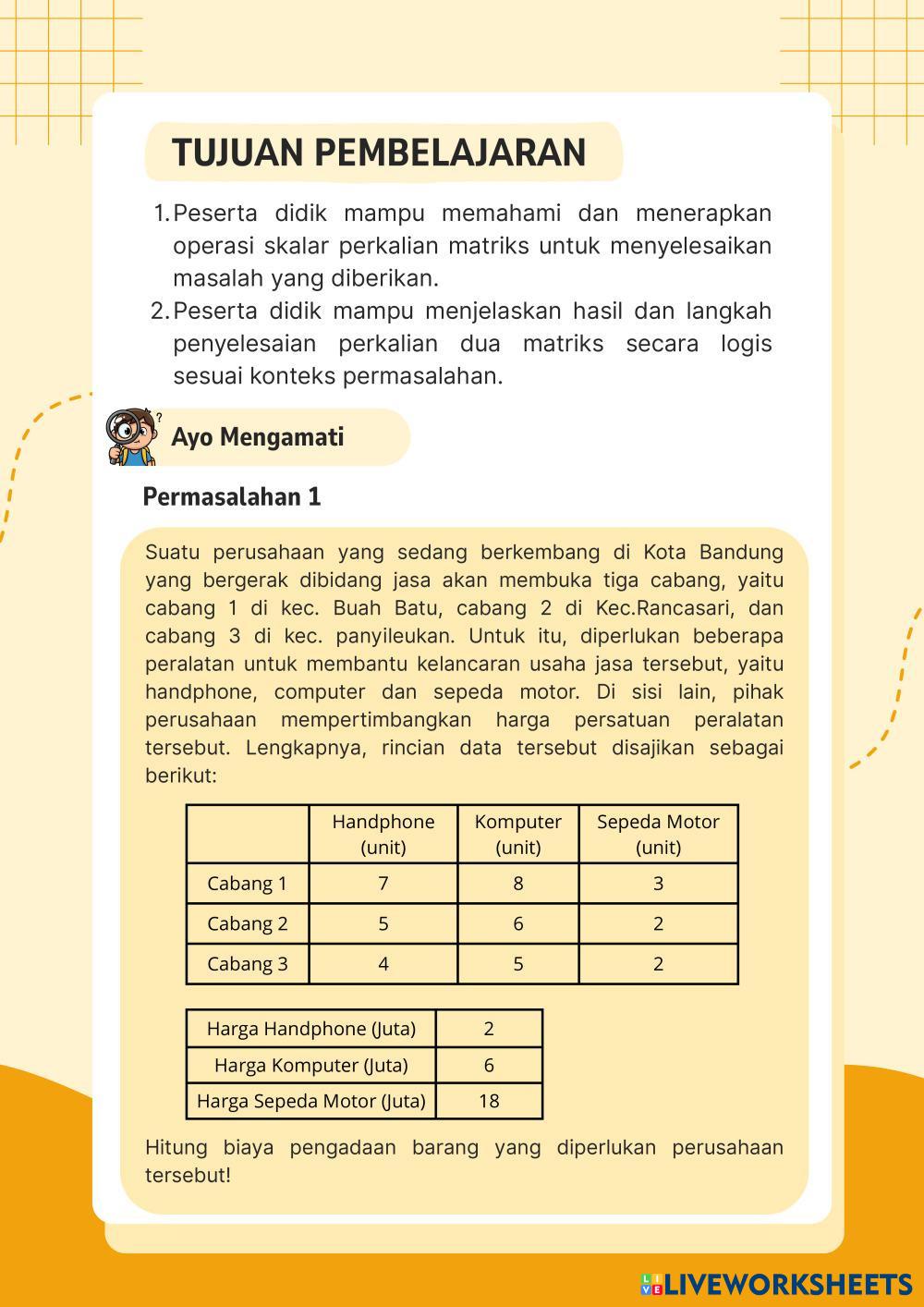 TUJUAN PEMBELAJARAN

1. Peserta didik mampu memahami dan menerapkan operasi skalar perkalian matriks untuk menyelesaikan masalah yang diberikan.
2. Peserta didik mampu menjelaskan hasil dan langkah penyelesaian perkalian dua matriks secara logis sesuai konteks permasalahan.

Ayo Mengamati

Permasalahan 1

Suatu perusahaan yang sedang berkembang di Kota Bandung yang bergerak dibidang jasa akan membuka tiga cabang, yaitu cabang 1 di kec. Buah Batu, cabang 2 di Kec.Rancasari, dan cabang 3 di kec. panyileukan. Untuk itu, diperlukan beberapa peralatan untuk membantu kelancaran usaha jasa tersebut, yaitu handphone, computer dan sepeda motor. Di sisi lain, pihak perusahaan mempertimbangkan harga persatuan peralatan tersebut. Lengkapnya, rincian data tersebut disajikan sebagai berikut:

| | Handphone (unit) | Komputer (unit) | Sepeda Motor (unit) |
|---|---|---|---|
| Cabang 1 | 7 | 8 | 3 |
| Cabang 2 | 5 | 6 | 2 |
| Cabang 3 | 4 | 5 | 2 |

| Harga Handphone (Juta) | 2 |
|---|---|
| Harga Komputer (Juta) | 6 |
| Harga Sepeda Motor (Juta) | 18 |

Hitung biaya pengadaan barang yang diperlukan perusahaan tersebut!

LIVEWORKSHEETS